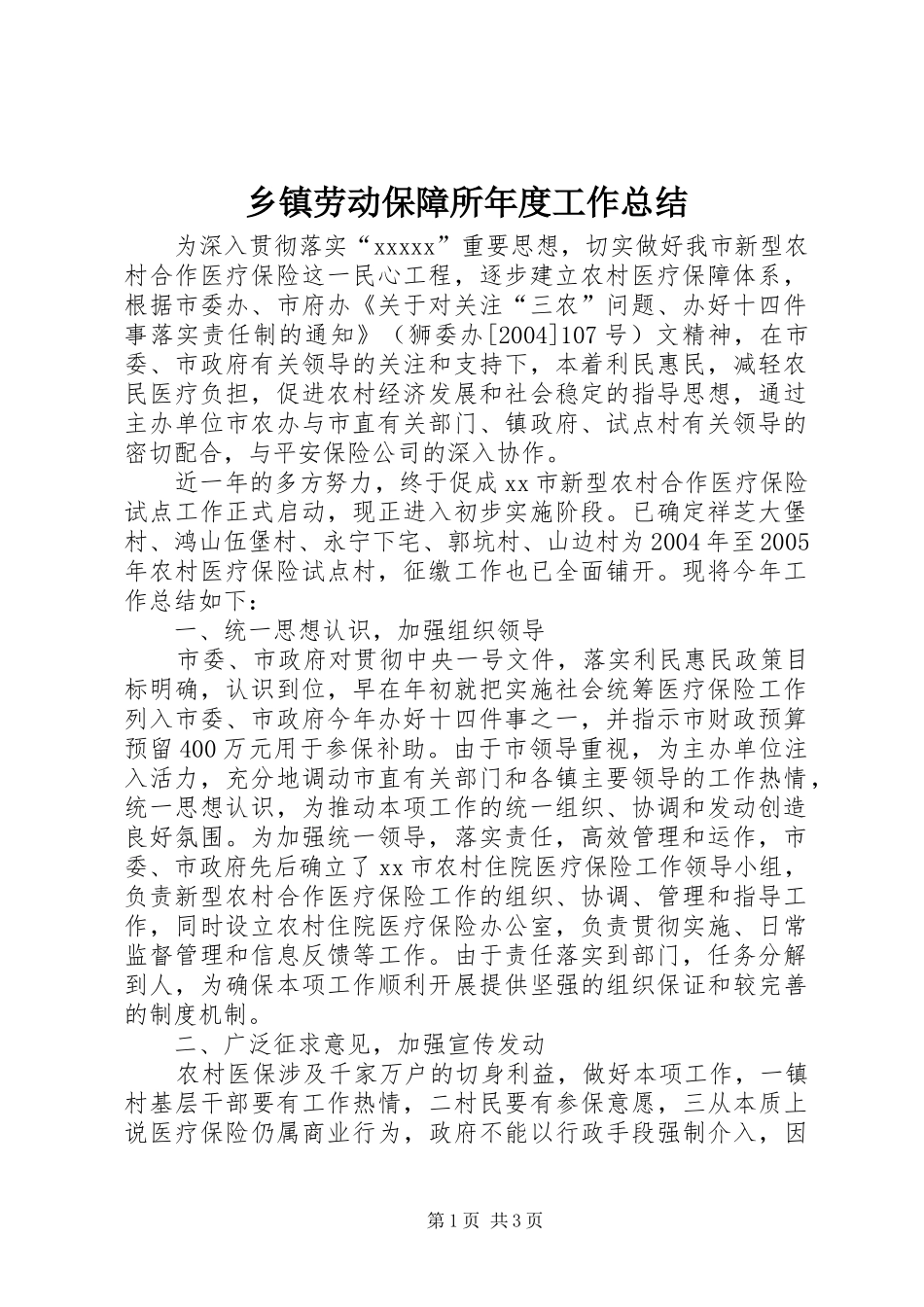 乡镇劳动保障所年度工作总结

为深入贯彻落实“xxxxx”重要思想，切实做好我市新型农村合作医疗保险这一民心工程，逐步建立农村医疗保障体系，根据市委办、市府办《关于对关注“三农”问题、办好十四件事落实责任制的通知》（狮委办[2004]107号）文精神，在市委、市政府有关领导的关注和支持下，本着利民惠民，减轻农民医疗负担，促进农村经济发展和社会稳定的指导思想，通过主办单位市农办与市直有关部门、镇政府、试点村有关领导的密切配合，与平安保险公司的深入协作。

近一年的多方努力，终于促成xx市新型农村合作医疗保险试点工作正式启动，现正进入初步实施阶段。已确定祥芝大堡村、鸿山伍堡村、永宁下宅、郭坑村、山边村为2004年至2005年农村医疗保险试点村，征缴工作也已全面铺开。现将今年工作总结如下：

一、统一思想认识，加强组织领导

市委、市政府对贯彻中央一号文件，落实利民惠民政策目标明确，认识到位，早在年初就把实施社会统筹医疗保险工作列入市委、市政府今年办好十四件事之一，并指示市财政预算预留400万元用于参保补助。由于市领导重视，为主办单位注入活力，充分地调动市直有关部门和各镇主要领导的工作热情，统一思想认识，为推动本项工作的统一组织、协调和发动创造良好氛围。为加强统一领导，落实责任，高效管理和运作，市委、市政府先后确立了xx市农村住院医疗保险工作领导小组，负责新型农村合作医疗保险工作的组织、协调、管理和指导工作，同时设立农村住院医疗保险办公室，负责贯彻实施、日常监督管理和信息反馈等工作。由于责任落实到部门，任务分解到人，为确保本项工作顺利开展提供坚强的组织保证和较完善的制度机制。

二、广泛征求意见，加强宣传发动

农村医保涉及千家万户的切身利益，做好本项工作，一镇村基层干部要有工作热情，二村民要有参保意愿，三从本质上说医疗保险仍属商业行为，政府不能以行政手段强制介入，因

第1页 共3页